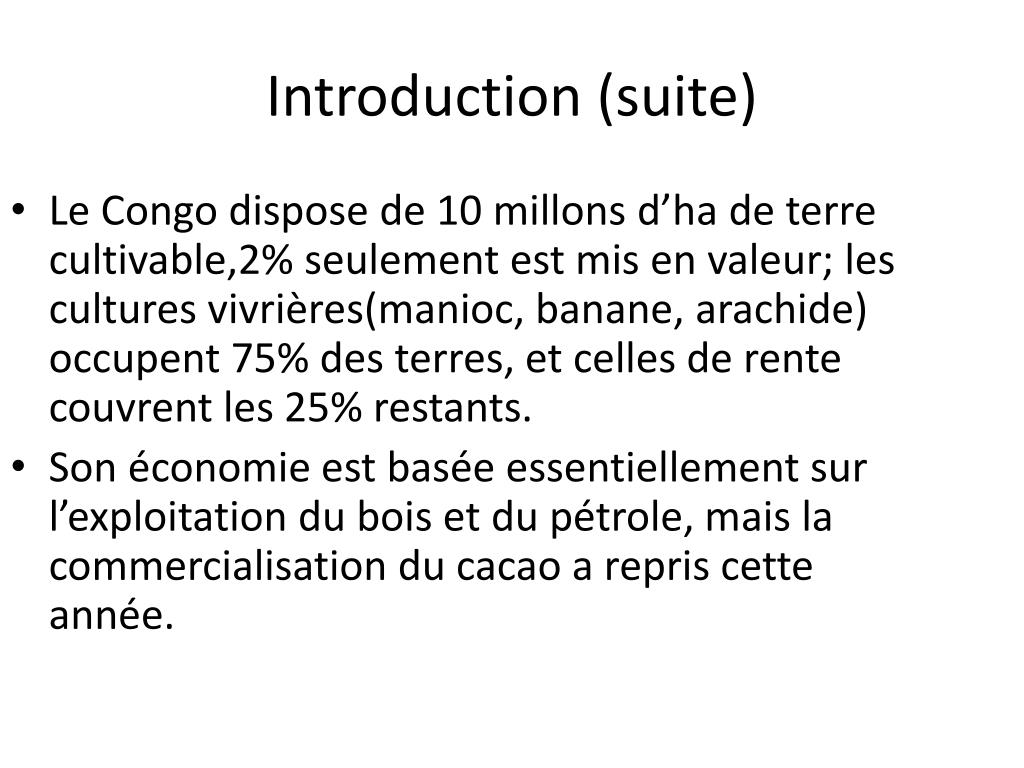 Introduction (suite)

• Le Congo dispose de 10 millons d’ha de terre cultivable,2% seulement est mis en valeur; les cultures vivrières(manioc, banane, arachide) occupent 75% des terres, et celles de rente couvrent les 25% restants.
• Son économie est basée essentiellement sur l’exploitation du bois et du pétrole, mais la commercialisation du cacao a repris cette année.